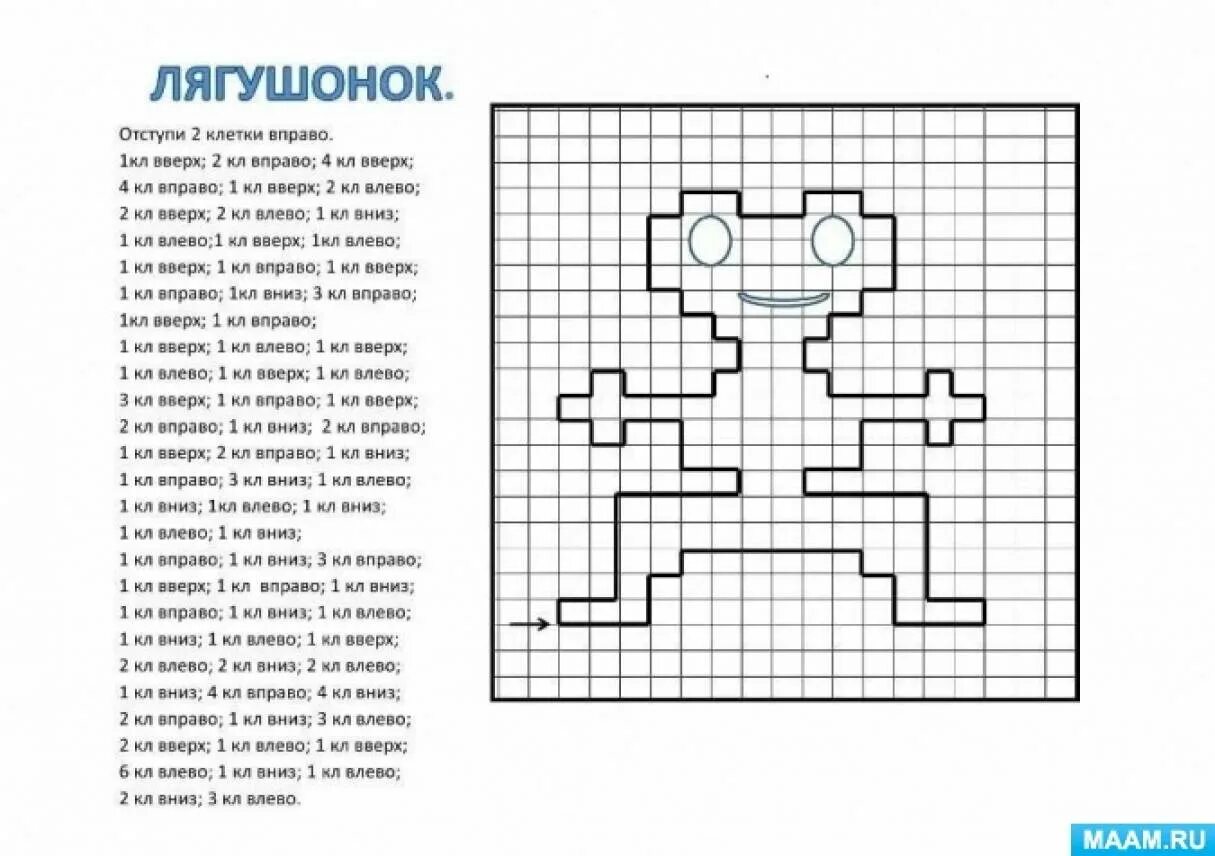 ЛЯГУШОНОК.

Отступи 2 клетки вправо.
1кл вверх; 2 кл вправо; 4 кл вверх;
4 кл вправо; 1 кл вверх; 2 кл влево;
2 кл вверх; 2 кл влево; 1 кл вниз;
1 кл влево;1 кл вверх; 1кл влево;
1 кл вверх; 1 кл вправо; 1 кл вверх;
1 кл вправо; 1кл вниз; 3 кл вправо;
1кл вверх; 1 кл вправо;
1 кл вверх; 1 кл влево; 1 кл вверх;
1 кл влево; 1 кл вверх; 1 кл влево;
3 кл вверх; 1 кл вправо; 1 кл вверх;
2 кл вправо; 1 кл вниз; 2 кл вправо;
1 кл вверх; 2 кл вправо; 1 кл вниз;
1 кл вправо; 3 кл вниз; 1 кл влево;
1 кл вниз; 1кл влево; 1 кл вниз;
1 кл влево; 1 кл вниз;
1 кл вправо; 1 кл вниз; 3 кл вправо;
1 кл вверх; 1 кл вправо; 1 кл вниз;
1 кл вправо; 1 кл вниз; 1 кл влево;
1 кл вниз; 1 кл влево; 1 кл вверх;
2 кл влево; 2 кл вниз; 2 кл влево;
1 кл вниз; 4 кл вправо; 4 кл вниз;
2 кл вправо; 1 кл вниз; 3 кл влево;
2 кл вверх; 1 кл влево; 1 кл вверх;
6 кл влево; 1 кл вниз; 1 кл влево;
2 кл вниз; 3 кл влево.

MAAM.RU